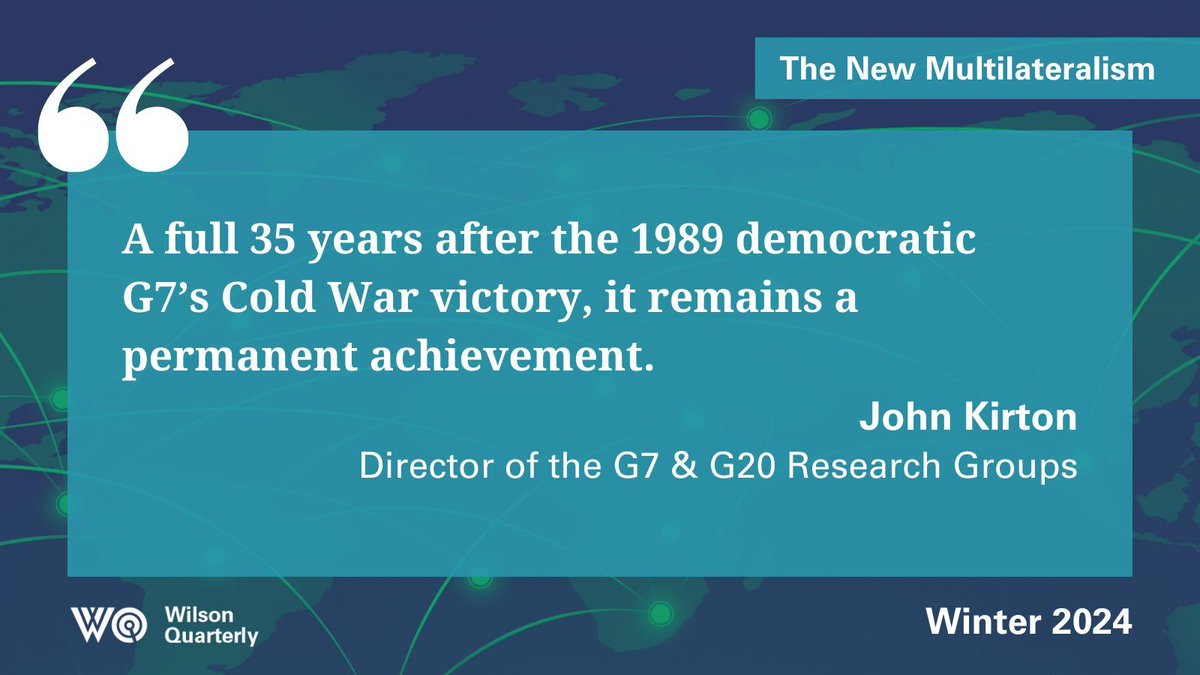 The New Multilateralism

“

A full 35 years after the 1989 democratic G7’s Cold War victory, it remains a permanent achievement.

John Kirton
Director of the G7 & G20 Research Groups

WQ Wilson Quarterly

Winter 2024